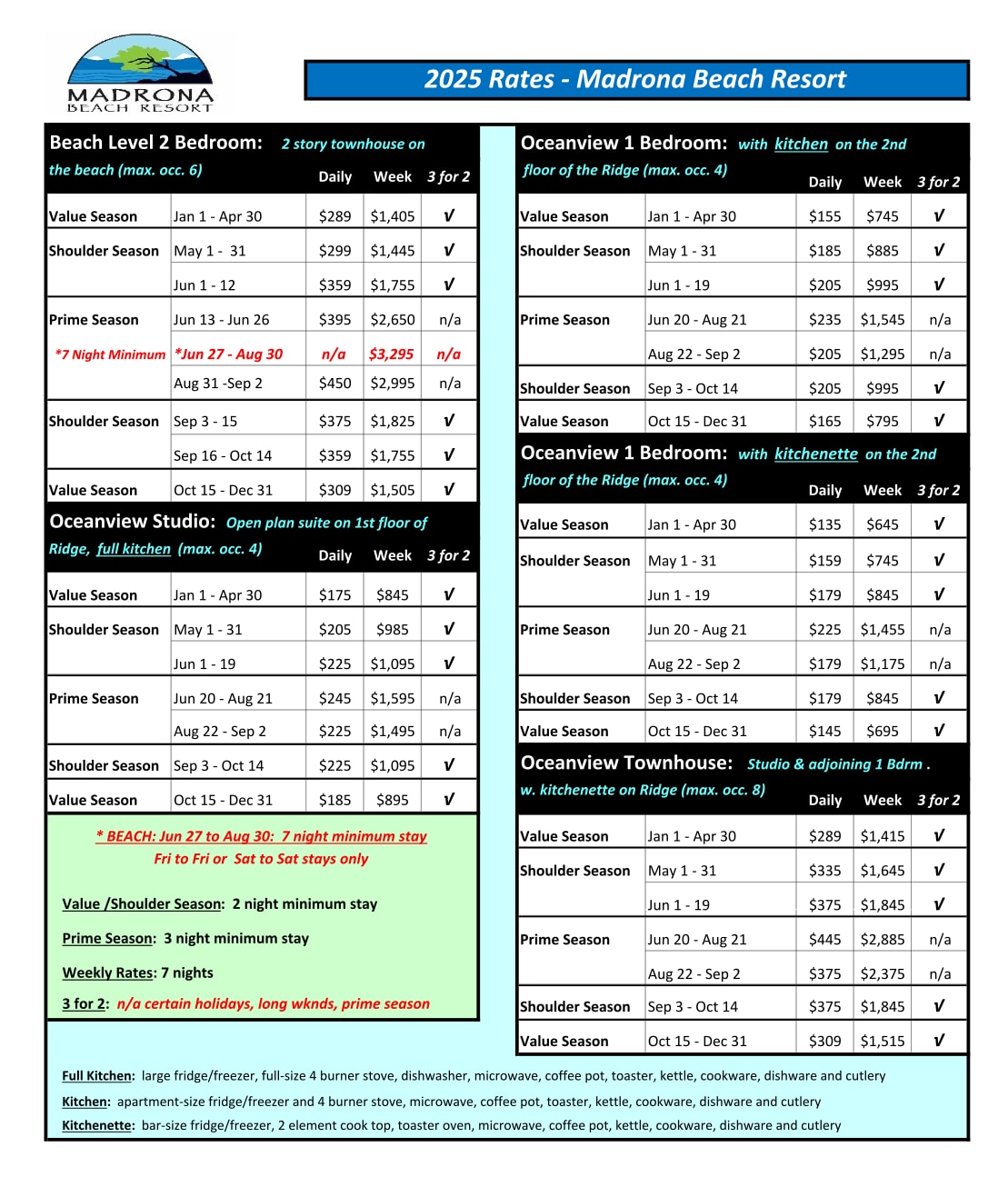 MADRONA
BEACH RESORT

2025 Rates - Madrona Beach Resort

Beach Level 2 Bedroom: 2 story townhouse on the beach (max. occ. 6)

| | | Daily | Week | 3 for 2 |
|---|---|---|---|---|
| Value Season | Jan 1 - Apr 30 | $289 | $1,405 | √ |
| Shoulder Season | May 1 - 31 | $299 | $1,445 | √ |
| | Jun 1 - 12 | $359 | $1,755 | √ |
| Prime Season | Jun 13 - Jun 26 | $395 | $2,650 | n/a |
| *7 Night Minimum | *Jun 27 - Aug 30 | n/a | $3,295 | n/a |
| | Aug 31 -Sep 2 | $450 | $2,995 | n/a |
| Shoulder Season | Sep 3 - 15 | $375 | $1,825 | √ |
| | Sep 16 - Oct 14 | $359 | $1,755 | √ |
| Value Season | Oct 15 - Dec 31 | $309 | $1,505 | √ |

Oceanview Studio: Open plan suite on 1st floor of Ridge, full kitchen (max. occ. 4)

| | | Daily | Week | 3 for 2 |
|---|---|---|---|---|
| Value Season | Jan 1 - Apr 30 | $175 | $845 | √ |
| Shoulder Season | May 1 - 31 | $205 | $985 | √ |
| | Jun 1 - 19 | $225 | $1,095 | √ |
| Prime Season | Jun 20 - Aug 21 | $245 | $1,595 | n/a |
| | Aug 22 - Sep 2 | $225 | $1,495 | n/a |
| Shoulder Season | Sep 3 - Oct 14 | $225 | $1,095 | √ |
| Value Season | Oct 15 - Dec 31 | $185 | $895 | √ |

* BEACH: Jun 27 to Aug 30: 7 night minimum stay
Fri to Fri or Sat to Sat stays only

Value /Shoulder Season: 2 night minimum stay

Prime Season: 3 night minimum stay

Weekly Rates: 7 nights

3 for 2: n/a certain holidays, long wknds, prime season

Oceanview 1 Bedroom: with kitchen on the 2nd floor of the Ridge (max. occ. 4)

| | | Daily | Week | 3 for 2 |
|---|---|---|---|---|
| Value Season | Jan 1 - Apr 30 | $155 | $745 | √ |
| Shoulder Season | May 1 - 31 | $185 | $885 | √ |
| | Jun 1 - 19 | $205 | $995 | √ |
| Prime Season | Jun 20 - Aug 21 | $235 | $1,545 | n/a |
| | Aug 22 - Sep 2 | $205 | $1,295 | n/a |
| Shoulder Season | Sep 3 - Oct 14 | $205 | $995 | √ |
| Value Season | Oct 15 - Dec 31 | $165 | $795 | √ |

Oceanview 1 Bedroom: with kitchenette on the 2nd floor of the Ridge (max. occ. 4)

| | | Daily | Week | 3 for 2 |
|---|---|---|---|---|
| Value Season | Jan 1 - Apr 30 | $135 | $645 | √ |
| Shoulder Season | May 1 - 31 | $159 | $745 | √ |
| | Jun 1 - 19 | $179 | $845 | √ |
| Prime Season | Jun 20 - Aug 21 | $225 | $1,455 | n/a |
| | Aug 22 - Sep 2 | $179 | $1,175 | n/a |
| Shoulder Season | Sep 3 - Oct 14 | $179 | $845 | √ |
| Value Season | Oct 15 - Dec 31 | $145 | $695 | √ |

Oceanview Townhouse: Studio & adjoining 1 Bdrm . w. kitchenette on Ridge (max. occ. 8)

| | | Daily | Week | 3 for 2 |
|---|---|---|---|---|
| Value Season | Jan 1 - Apr 30 | $289 | $1,415 | √ |
| Shoulder Season | May 1 - 31 | $335 | $1,645 | √ |
| | Jun 1 - 19 | $375 | $1,845 | √ |
| Prime Season | Jun 20 - Aug 21 | $445 | $2,885 | n/a |
| | Aug 22 - Sep 2 | $375 | $2,375 | n/a |
| Shoulder Season | Sep 3 - Oct 14 | $375 | $1,845 | √ |
| Value Season | Oct 15 - Dec 31 | $309 | $1,515 | √ |

Full Kitchen: large fridge/freezer, full-size 4 burner stove, dishwasher, microwave, coffee pot, toaster, kettle, cookware, dishware and cutlery
Kitchen: apartment-size fridge/freezer and 4 burner stove, microwave, coffee pot, toaster, kettle, cookware, dishware and cutlery
Kitchenette: bar-size fridge/freezer, 2 element cook top, toaster oven, microwave, coffee pot, kettle, cookware, dishware and cutlery